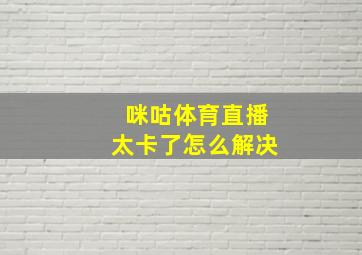 咪咕体育直播
太卡了怎么解决